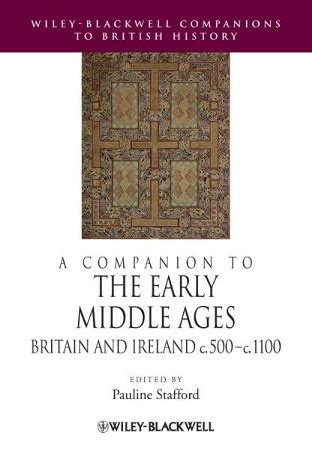 WILEY-BLACKWELL COMPANIONS TO BRITISH HISTORY

A COMPANION TO
THE EARLY MIDDLE AGES
BRITAIN AND IRELAND c.500–c.1100

EDITED BY
Pauline Stafford

WILEY-BLACKWELL